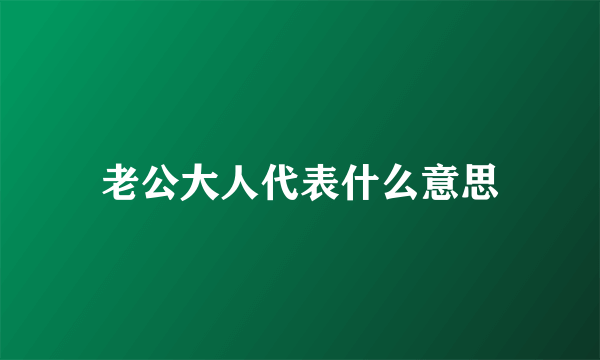 老公大人代表什么意思